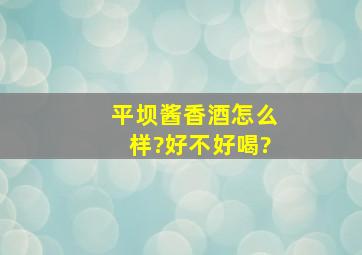 平坝酱香酒怎么样?好不好喝?